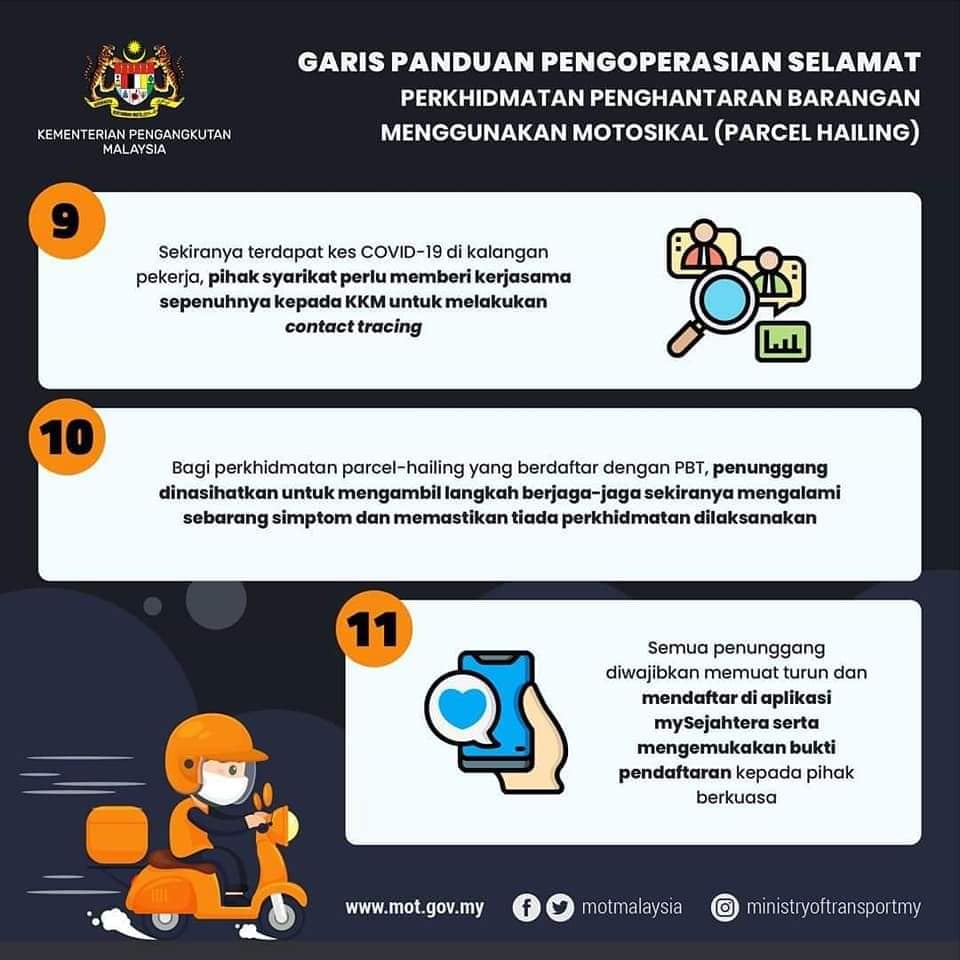 KEMENTERIAN PENGANGKUTAN MALAYSIA

GARIS PANDUAN PENGOPERASIAN SELAMAT
PERKHIDMATAN PENGHANTARAN BARANGAN MENGGUNAKAN MOTOSIKAL (PARCEL HAILING)

9

Sekiranya terdapat kes COVID-19 di kalangan pekerja, pihak syarikat perlu memberi kerjasama sepenuhnya kepada KKM untuk melakukan contact tracing

10

Bagi perkhidmatan parcel-hailing yang berdaftar dengan PBT, penunggang dinasihatkan untuk mengambil langkah berjaga-jaga sekiranya mengalami sebarang simptom dan memastikan tiada perkhidmatan dilaksanakan

11

Semua penunggang diwajibkan memuat turun dan mendaftar di aplikasi mySejahtera serta mengemukakan bukti pendaftaran kepada pihak berkuasa

www.mot.gov.my motmalaysia ministryoftransportmy